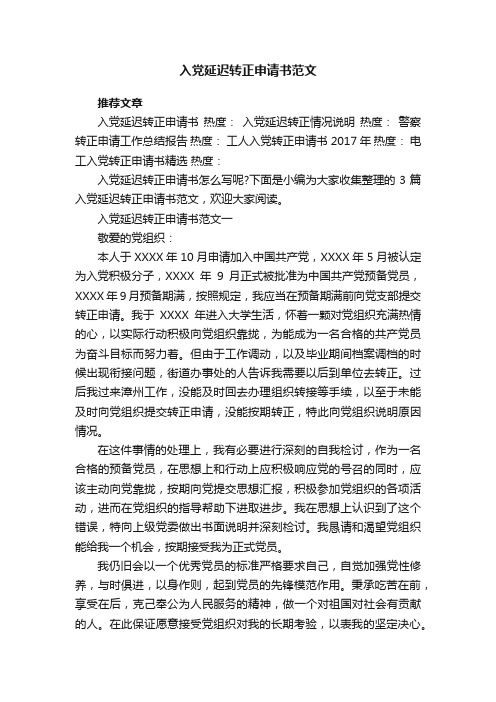 入党延迟转正申请书范文

推荐文章

入党延迟转正申请书 热度： 入党延迟转正情况说明 热度： 警察转正申请工作总结报告 热度： 工人入党转正申请书 2017 年 热度： 电工入党转正申请书精选 热度：

入党延迟转正申请书怎么写呢?下面是小编为大家收集整理的 3 篇入党延迟转正申请书范文，欢迎大家阅读。

入党延迟转正申请书范文一

敬爱的党组织：

本人于 XXXX 年 10 月申请加入中国共产党，XXXX 年 5 月被认定为入党积极分子，XXXX 年 9 月正式被批准为中国共产党预备党员，XXXX 年 9 月预备期满，按照规定，我应当在预备期满前向党支部提交转正申请。我于 XXXX 年进入大学生活，怀着一颗对党组织充满热情的心，以实际行动积极向党组织靠拢，为能成为一名合格的共产党员为奋斗目标而努力着。但由于工作调动，以及毕业期间档案调档的时候出现衔接问题，街道办事处的人告诉我需要以后到单位去转正。过后我过来漳州工作，没能及时回去办理组织转接等手续，以至于未能及时向党组织提交转正申请，没能按期转正，特此向党组织说明原因情况。

在这件事情的处理上，我有必要进行深刻的自我检讨，作为一名合格的预备党员，在思想上和行动上应积极响应党的号召的同时，应该主动向党靠拢，按期向党提交思想汇报，积极参加党组织的各项活动，进而在党组织的指导帮助下进取进步。我在思想上认识到了这个错误，特向上级党委做出书面说明并深刻检讨。我恳请和渴望党组织能给我一个机会，按期接受我为正式党员。

我仍旧会以一个优秀党员的标准严格要求自己，自觉加强党性修养，与时俱进，以身作则，起到党员的先锋模范作用。秉承吃苦在前，享受在后，克己奉公为人民服务的精神，做一个对祖国对社会有贡献的人。在此保证愿意接受党组织对我的长期考验，以表我的坚定决心。